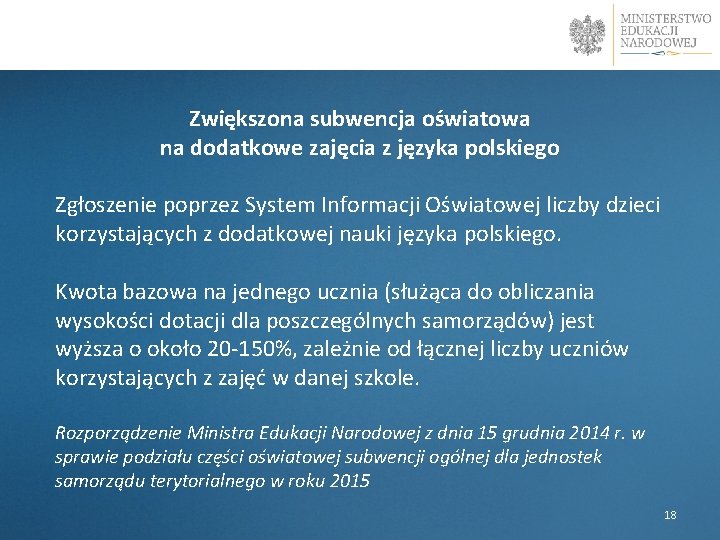 MINISTERSTWO
EDUKACJI
NARODOWEJ

Zwiększona subwencja oświatowa
na dodatkowe zajęcia z języka polskiego

Zgłoszenie poprzez System Informacji Oświatowej liczby dzieci korzystających z dodatkowej nauki języka polskiego.

Kwota bazowa na jednego ucznia (służąca do obliczania wysokości dotacji dla poszczególnych samorządów) jest wyższa o około 20-150%, zależnie od łącznej liczby uczniów korzystających z zajęć w danej szkole.

Rozporządzenie Ministra Edukacji Narodowej z dnia 15 grudnia 2014 r. w sprawie podziału części oświatowej subwencji ogólnej dla jednostek samorządu terytorialnego w roku 2015

18